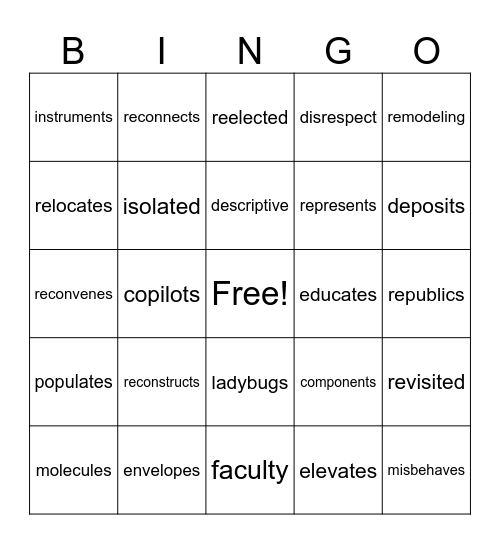 | B | I | N | G | O |
|---|---|---|---|---|
| instruments | reconnects | reelected | disrespect | remodeling |
| relocates | isolated | descriptive | represents | deposits |
| reconvenes | copilots | Free! | educates | republics |
| populates | reconstructs | ladybugs | components | revisited |
| molecules | envelopes | faculty | elevates | misbehaves |